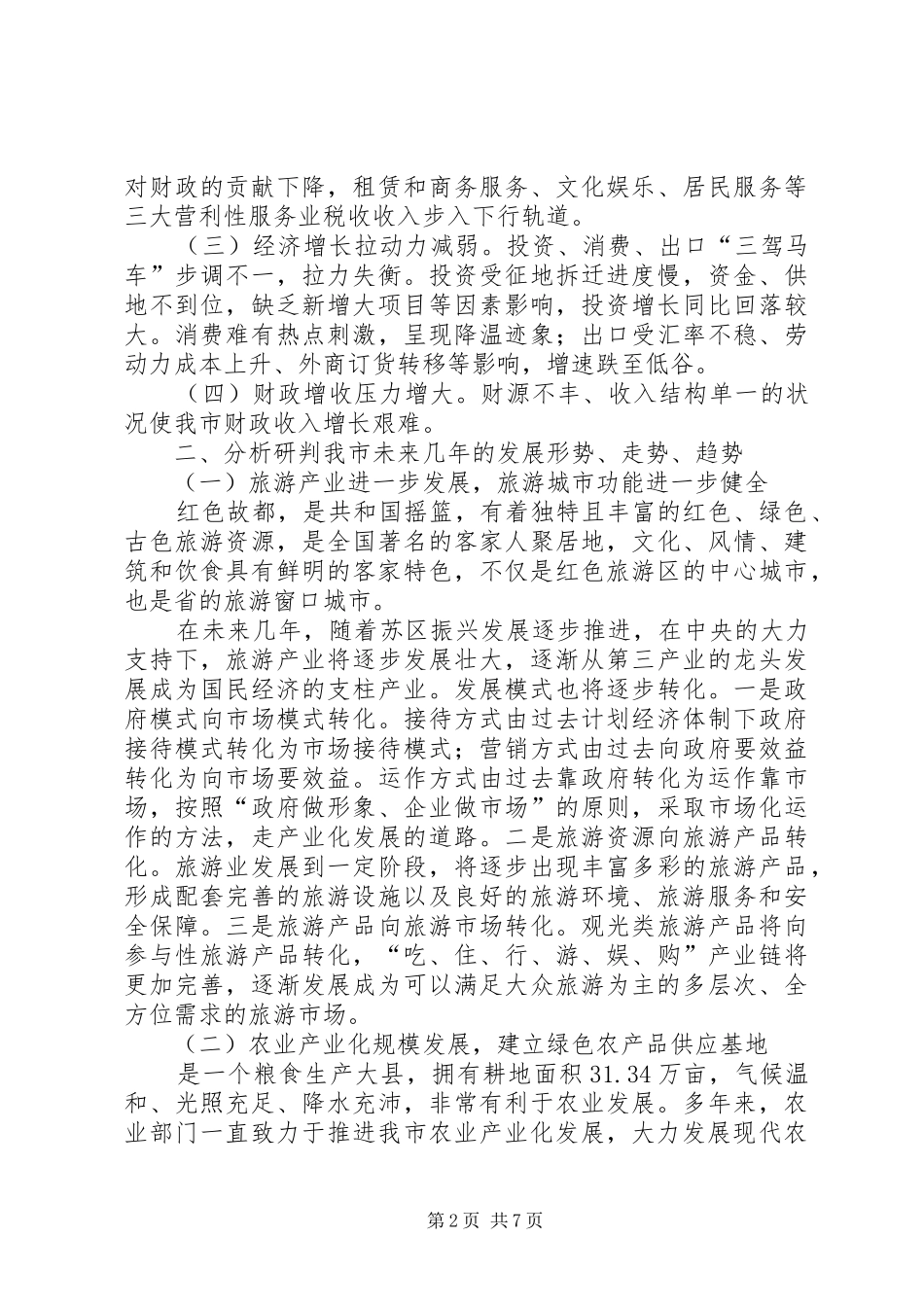 对财政的贡献下降，租赁和商务服务、文化娱乐、居民服务等三大营利性服务业税收收入步入下行轨道。

（三）经济增长拉动力减弱。投资、消费、出口“三驾马车”步调不一，拉力失衡。投资受征地拆迁进度慢，资金、供地不到位，缺乏新增大项目等因素影响，投资增长同比回落较大。消费难有热点刺激，呈现降温迹象；出口受汇率不稳、劳动力成本上升、外商订货转移等影响，增速跌至低谷。

（四）财政增收压力增大。财源不丰、收入结构单一的状况使我市财政收入增长艰难。

二、分析研判我市未来几年的发展形势、走势、趋势

（一）旅游产业进一步发展，旅游城市功能进一步健全

红色故都，是共和国摇篮，有着独特且丰富的红色、绿色、古色旅游资源，是全国著名的客家人聚居地，文化、风情、建筑和饮食具有鲜明的客家特色，不仅是红色旅游区的中心城市，也是省的旅游窗口城市。

在未来几年，随着苏区振兴发展逐步推进，在中央的大力支持下，旅游产业将逐步发展壮大，逐渐从第三产业的龙头发展成为国民经济的支柱产业。发展模式也将逐步转化。一是政府模式向市场模式转化。接待方式由过去计划经济体制下政府接待模式转化为市场接待模式；营销方式由过去向政府要效益转化为向市场要效益。运作方式由过去靠政府转化为运作靠市场，按照“政府做形象、企业做市场”的原则，采取市场化运作的方法，走产业化发展的道路。二是旅游资源向旅游产品转化。旅游业发展到一定阶段，将逐步出现丰富多彩的旅游产品，形成配套完善的旅游设施以及良好的旅游环境、旅游服务和安全保障。三是旅游产品向旅游市场转化。观光类旅游产品将向参与性旅游产品转化，“吃、住、行、游、娱、购”产业链将更加完善，逐渐发展成为可以满足大众旅游为主的多层次、全方位需求的旅游市场。

（二）农业产业化规模发展，建立绿色农产品供应基地

是一个粮食生产大县，拥有耕地面积31.34万亩，气候温和、光照充足、降水充沛，非常有利于农业发展。多年来，农业部门一直致力于推进我市农业产业化发展，大力发展现代农

第2页 共7页